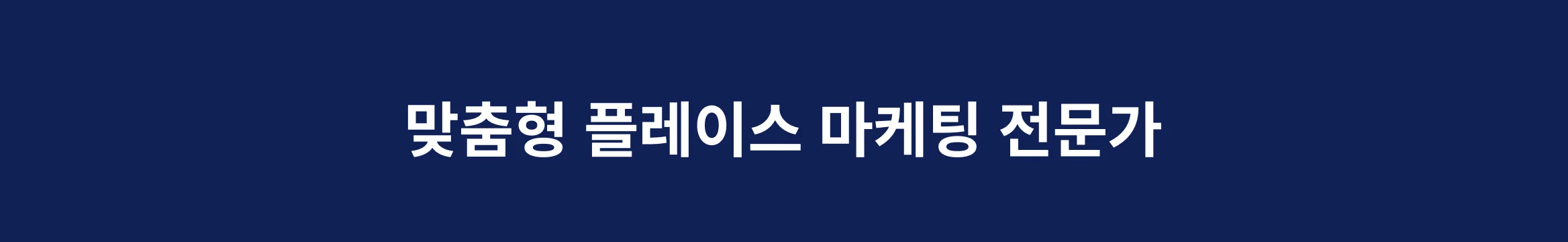 맞춤형 플레이스 마케팅 전문가